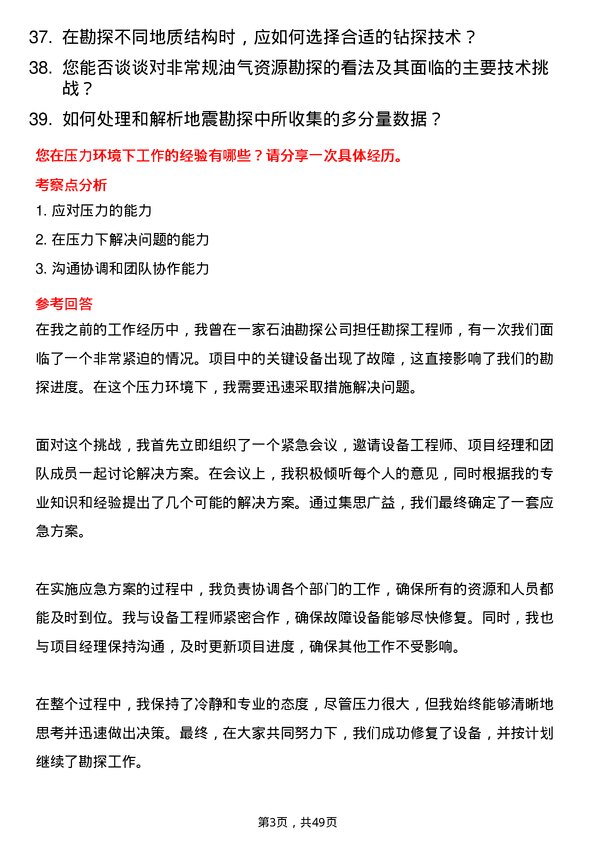 37. 在勘探不同地质结构时，应如何选择合适的钻探技术？

38. 您能否谈谈对非常规油气资源勘探的看法及其面临的主要技术挑战？

39. 如何处理和解析地震勘探中所收集的多分量数据？

您在压力环境下工作的经验有哪些？请分享一次具体经历。

考察点分析

1. 应对压力的能力

2. 在压力下解决问题的能力

3. 沟通协调和团队协作能力

参考回答

在我之前的工作经历中，我曾在一家石油勘探公司担任勘探工程师，有一次我们面临了一个非常紧迫的情况。项目中的关键设备出现了故障，这直接影响了我们的勘探进度。在这个压力环境下，我需要迅速采取措施解决问题。

面对这个挑战，我首先立即组织了一个紧急会议，邀请设备工程师、项目经理和团队成员一起讨论解决方案。在会议上，我积极倾听每个人的意见，同时根据我的专业知识和经验提出了几个可能的解决方案。通过集思广益，我们最终确定了一套应急方案。

在实施应急方案的过程中，我负责协调各个部门的工作，确保所有的资源和人员都能及时到位。我与设备工程师紧密合作，确保故障设备能够尽快修复。同时，我也与项目经理保持沟通，及时更新项目进度，确保其他工作不受影响。

在整个过程中，我保持了冷静和专业的态度，尽管压力很大，但我始终能够清晰地思考并迅速做出决策。最终，在大家共同努力下，我们成功修复了设备，并按计划继续了勘探工作。

第3页，共49页